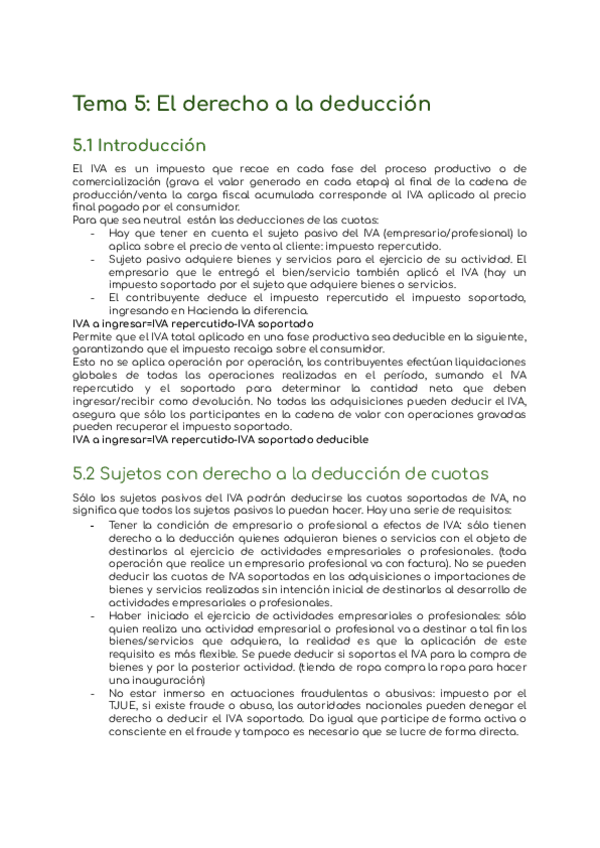 Tema 5: El derecho a la deducción

5.1 Introducción

El IVA es un impuesto que recae en cada fase del proceso productivo o de comercialización (grava el valor generado en cada etapa) al final de la cadena de producción/venta la carga fiscal acumulada corresponde al IVA aplicado al precio final pagado por el consumidor.
Para que sea neutral están las deducciones de las cuotas:
- Hay que tener en cuenta el sujeto pasivo del IVA (empresario/profesional) lo aplica sobre el precio de venta al cliente: impuesto repercutido.
- Sujeto pasivo adquiere bienes y servicios para el ejercicio de su actividad. El empresario que le entregó el bien/servicio también aplicó el IVA (hay un impuesto soportado por el sujeto que adquiere bienes o servicios.
- El contribuyente deduce el impuesto repercutido el impuesto soportado, ingresando en Hacienda la diferencia.
IVA a ingresar=IVA repercutido-IVA soportado
Permite que el IVA total aplicado en una fase productiva sea deducible en la siguiente, garantizando que el impuesto recaiga sobre el consumidor.
Esto no se aplica operación por operación, los contribuyentes efectúan liquidaciones globales de todas las operaciones realizadas en el período, sumando el IVA repercutido y el soportado para determinar la cantidad neta que deben ingresar/recibir como devolución. No todas las adquisiciones pueden deducir el IVA, asegura que sólo los participantes en la cadena de valor con operaciones gravadas pueden recuperar el impuesto soportado.
IVA a ingresar=IVA repercutido-IVA soportado deducible

5.2 Sujetos con derecho a la deducción de cuotas

Sólo los sujetos pasivos del IVA podrán deducirse las cuotas soportadas de IVA, no significa que todos los sujetos pasivos lo puedan hacer. Hay una serie de requisitos:
- Tener la condición de empresario o profesional a efectos de IVA: sólo tienen derecho a la deducción quienes adquieran bienes o servicios con el objeto de destinarlos al ejercicio de actividades empresariales o profesionales. (toda operación que realice un empresario profesional va con factura). No se pueden deducir las cuotas de IVA soportadas en las adquisiciones o importaciones de bienes y servicios realizadas sin intención inicial de destinarlos al desarrollo de actividades empresariales o profesionales.
- Haber iniciado el ejercicio de actividades empresariales o profesionales: sólo quien realiza una actividad empresarial o profesional va a destinar a tal fin los bienes/servicios que adquiera, la realidad es que la aplicación de este requisito es más flexible. Se puede deducir si soportas el IVA para la compra de bienes y por la posterior actividad. (tienda de ropa compra la ropa para hacer una inauguración)
- No estar inmerso en actuaciones fraudulentas o abusivas: impuesto por el TJUE, si existe fraude o abuso, las autoridades nacionales pueden denegar el derecho a deducir el IVA soportado. Da igual que participe de forma activa o consciente en el fraude y tampoco es necesario que se lucre de forma directa.